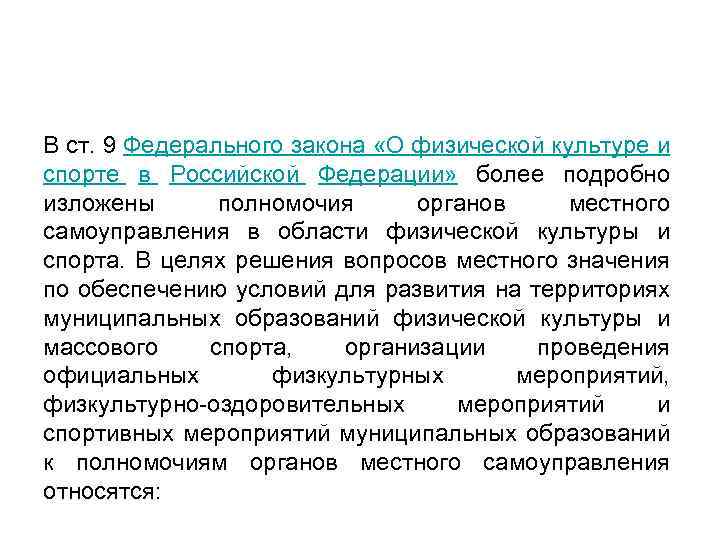 В ст. 9 Федерального закона «О физической культуре и спорте в Российской Федерации» более подробно изложены полномочия органов местного самоуправления в области физической культуры и спорта. В целях решения вопросов местного значения по обеспечению условий для развития на территориях муниципальных образований физической культуры и массового спорта, организации проведения официальных физкультурных мероприятий, физкультурно-оздоровительных мероприятий и спортивных мероприятий муниципальных образований к полномочиям органов местного самоуправления относятся: